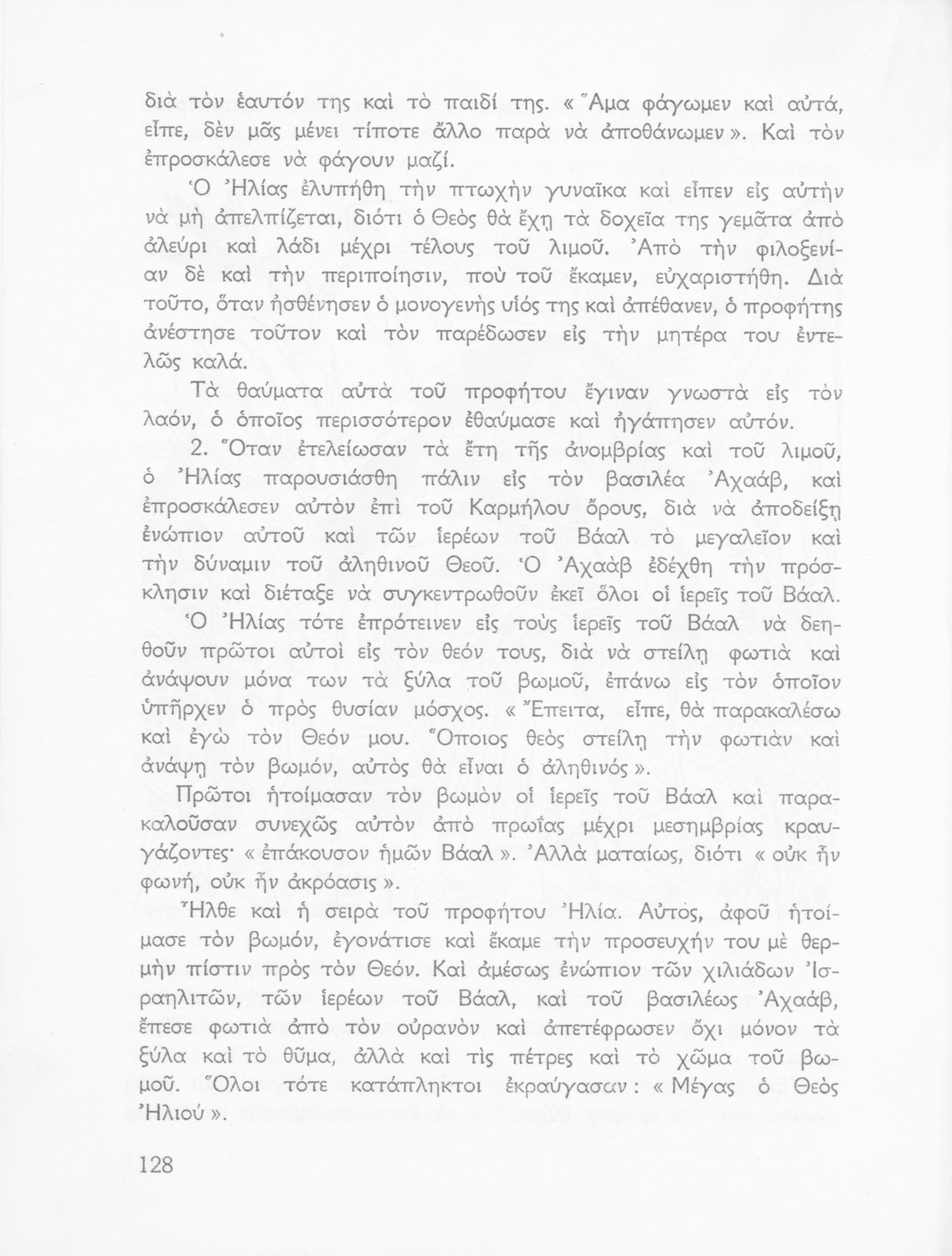 διὰ τὸν ἑαυτόν της καὶ τὸ παιδί της. « Ἅμα φάγωμεν καὶ αὐτά, εἶπε, δὲν μᾶς μένει τίποτε ἄλλο παρὰ νὰ ἀποθάνωμεν ». Καὶ τὸν ἐπροσκάλεσε νὰ φάγουν μαζί.

Ὁ Ἠλίας ἐλυπήθη τὴν πτωχὴν γυναῖκα καὶ εἶπεν εἰς αὐτὴν νὰ μὴ ἀπελπίζεται, διότι ὁ Θεὸς θὰ ἔχῃ τὰ δοχεῖα της γεμᾶτα ἀπὸ ἀλεύρι καὶ λάδι μέχρι τέλους τοῦ λιμοῦ. Ἀπὸ τὴν φιλοξενίαν δὲ καὶ τὴν περιποίησιν, ποὺ τοῦ ἔκαμεν, εὐχαριστήθη. Διὰ τοῦτο, ὅταν ἠσθένησεν ὁ μονογενὴς υἱός της καὶ ἀπέθανεν, ὁ προφήτης ἀνέστησε τοῦτον καὶ τὸν παρέδωσεν εἰς τὴν μητέρα του ἐντελῶς καλά.

Τὰ θαύματα αὐτὰ τοῦ προφήτου ἔγιναν γνωστὰ εἰς τὸν λαόν, ὁ ὁποῖος περισσότερον ἐθαύμασε καὶ ἠγάπησεν αὐτόν.

2. Ὅταν ἐτελείωσαν τὰ ἔτη τῆς ἀνομβρίας καὶ τοῦ λιμοῦ, ὁ Ἠλίας παρουσιάσθη πάλιν εἰς τὸν βασιλέα Ἀχαάβ, καὶ ἐπροσκάλεσεν αὐτὸν ἐπὶ τοῦ Καρμήλου ὄρους, διὰ νὰ ἀποδείξῃ ἐνώπιον αὐτοῦ καὶ τῶν ἱερέων τοῦ Βάαλ τὸ μεγαλεῖον καὶ τὴν δύναμιν τοῦ ἀληθινοῦ Θεοῦ. Ὁ Ἀχαὰβ ἐδέχθη τὴν πρόσκλησιν καὶ διέταξε νὰ συγκεντρωθοῦν ἐκεῖ ὅλοι οἱ ἱερεῖς τοῦ Βάαλ.

Ὁ Ἠλίας τότε ἐπρότεινεν εἰς τοὺς ἱερεῖς τοῦ Βάαλ νὰ δεηθοῦν πρῶτοι αὐτοὶ εἰς τὸν θεόν τους, διὰ νὰ στείλῃ φωτιὰ καὶ ἀνάψουν μόνα των τὰ ξύλα τοῦ βωμοῦ, ἐπάνω εἰς τὸν ὁποῖον ὑπῆρχεν ὁ πρὸς θυσίαν μόσχος. « Ἔπειτα, εἶπε, θὰ παρακαλέσω καὶ ἐγὼ τὸν Θεόν μου. Ὅποιος θεὸς στείλῃ τὴν φωτιὰν καὶ ἀνάψῃ τὸν βωμόν, αὐτὸς θὰ εἶναι ὁ ἀληθινός ».

Πρῶτοι ἡτοίμασαν τὸν βωμὸν οἱ ἱερεῖς τοῦ Βάαλ καὶ παρακαλοῦσαν συνεχῶς αὐτὸν ἀπὸ πρωΐας μέχρι μεσημβρίας κραυγάζοντες· « ἐπάκουσον ἡμῶν Βάαλ ». Ἀλλὰ ματαίως, διότι « οὐκ ἦν φωνή, οὐκ ἦν ἀκρόασις ».

Ἦλθε καὶ ἡ σειρὰ τοῦ προφήτου Ἠλία. Αὐτός, ἀφοῦ ἡτοίμασε τὸν βωμόν, ἐγονάτισε καὶ ἔκαμε τὴν προσευχήν του μὲ θερμὴν πίστιν πρὸς τὸν Θεόν. Καὶ ἀμέσως ἐνώπιον τῶν χιλιάδων Ἰσραηλιτῶν, τῶν ἱερέων τοῦ Βάαλ, καὶ τοῦ βασιλέως Ἀχαάβ, ἔπεσε φωτιὰ ἀπὸ τὸν οὐρανὸν καὶ ἀπετέφρωσεν ὄχι μόνον τὰ ξύλα καὶ τὸ θῦμα, ἀλλὰ καὶ τὶς πέτρες καὶ τὸ χῶμα τοῦ βωμοῦ. Ὅλοι τότε κατάπληκτοι ἐκραύγασαν : « Μέγας ὁ Θεὸς Ἠλιού ».

128